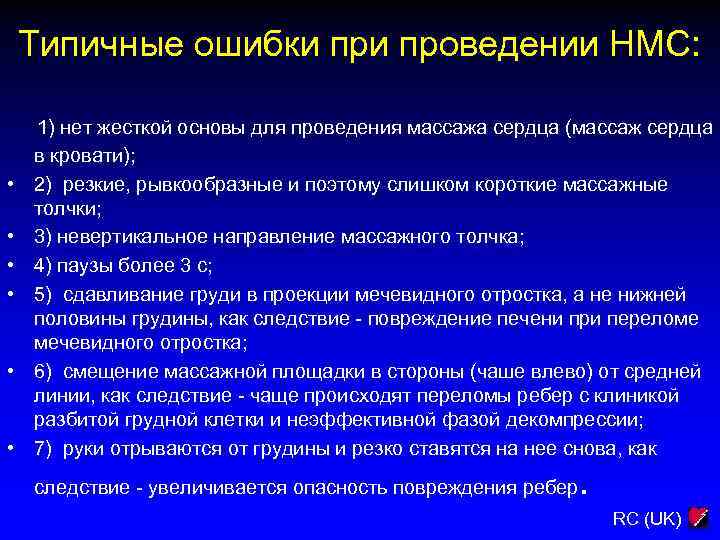 Типичные ошибки при проведении НМС:

1) нет жесткой основы для проведения массажа сердца (массаж сердца в кровати);

• 2) резкие, рывкообразные и поэтому слишком короткие массажные толчки;
• 3) невертикальное направление массажного толчка;
• 4) паузы более 3 с;
• 5) сдавливание груди в проекции мечевидного отростка, а не нижней половины грудины, как следствие - повреждение печени при переломе мечевидного отростка;
• 6) смещение массажной площадки в стороны (чаше влево) от средней линии, как следствие - чаще происходят переломы ребер с клиникой разбитой грудной клетки и неэффективной фазой декомпрессии;
• 7) руки отрываются от грудины и резко ставятся на нее снова, как

следствие - увеличивается опасность повреждения ребер.

RC (UK)